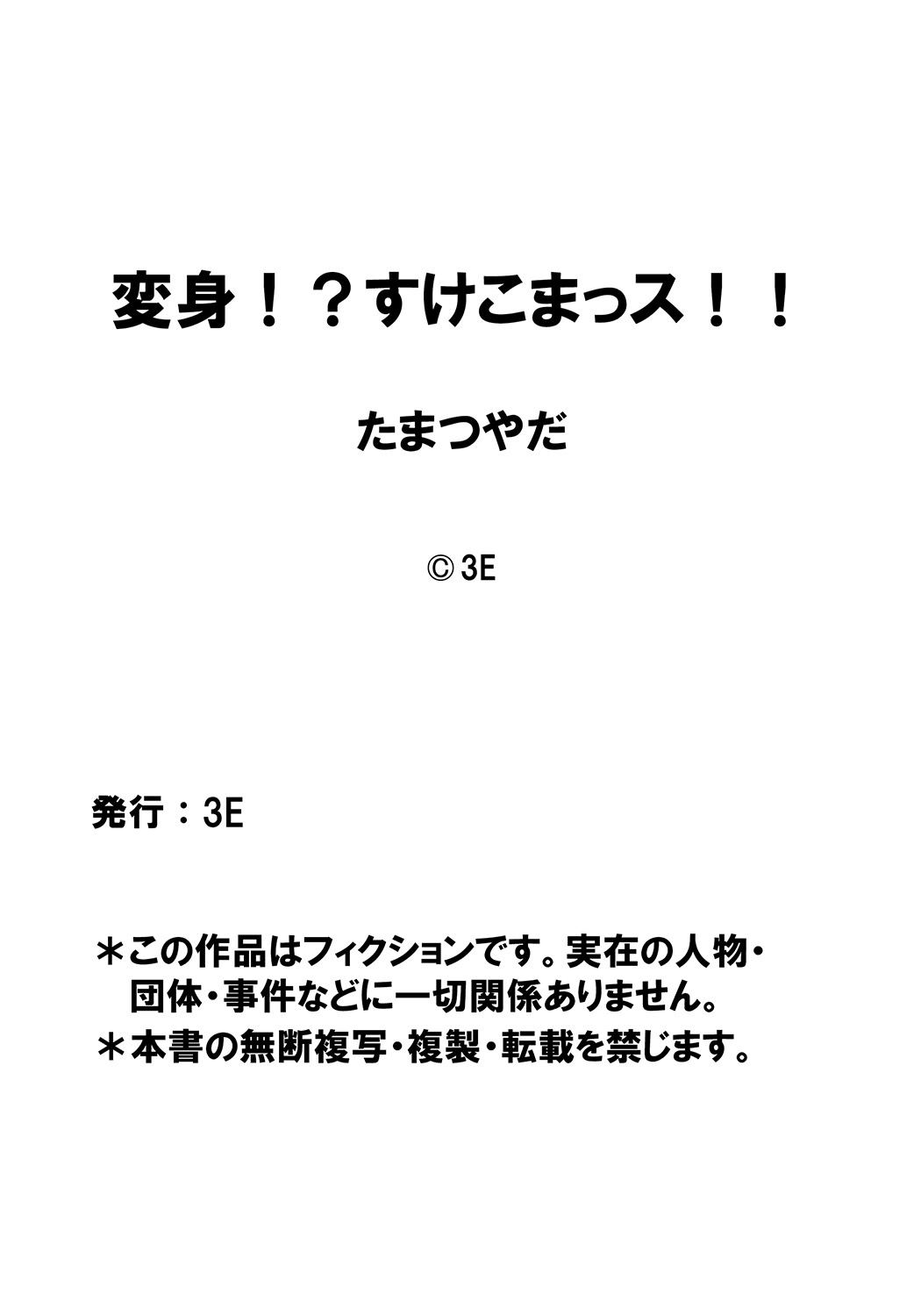 変身！？すけこまっス！！

たまつやだ

© 3E

発行：3E

＊この作品はフィクションです。実在の人物・団体・事件などに一切関係ありません。

＊本書の無断複写・複製・転載を禁じます。